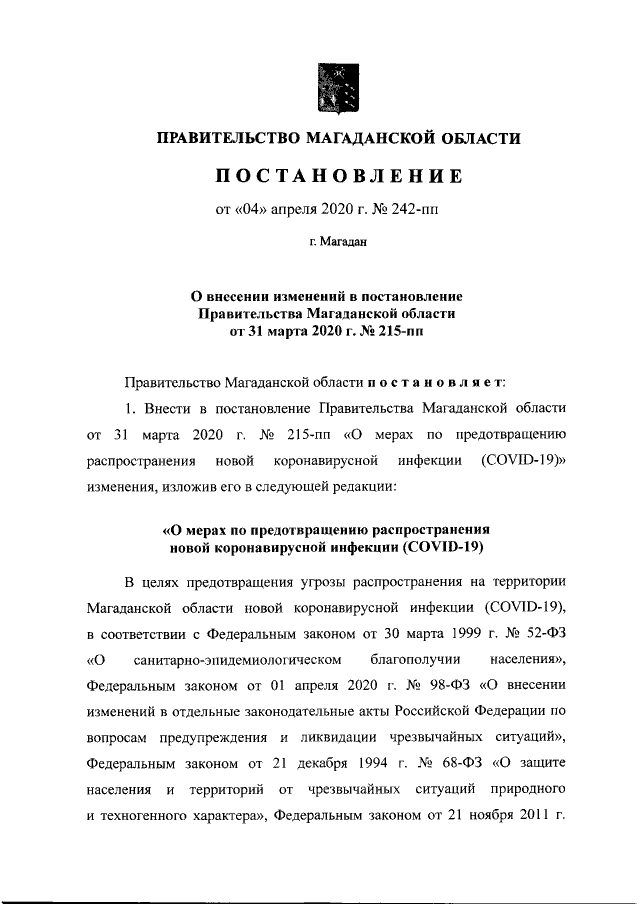 ПРАВИТЕЛЬСТВО МАГАДАНСКОЙ ОБЛАСТИ

ПОСТАНОВЛЕНИЕ

от «04» апреля 2020 г. № 242-пп

г. Магадан

О внесении изменений в постановление
Правительства Магаданской области
от 31 марта 2020 г. № 215-пп

Правительство Магаданской области постановляет:

1. Внести в постановление Правительства Магаданской области от 31 марта 2020 г. № 215-пп «О мерах по предотвращению распространения новой коронавирусной инфекции (COVID-19)» изменения, изложив его в следующей редакции:

«О мерах по предотвращению распространения
новой коронавирусной инфекции (COVID-19)

В целях предотвращения угрозы распространения на территории Магаданской области новой коронавирусной инфекции (COVID-19), в соответствии с Федеральным законом от 30 марта 1999 г. № 52-ФЗ «О санитарно-эпидемиологическом благополучии населения», Федеральным законом от 01 апреля 2020 г. № 98-ФЗ «О внесении изменений в отдельные законодательные акты Российской Федерации по вопросам предупреждения и ликвидации чрезвычайных ситуаций», Федеральным законом от 21 декабря 1994 г. № 68-ФЗ «О защите населения и территорий от чрезвычайных ситуаций природного и техногенного характера», Федеральным законом от 21 ноября 2011 г.